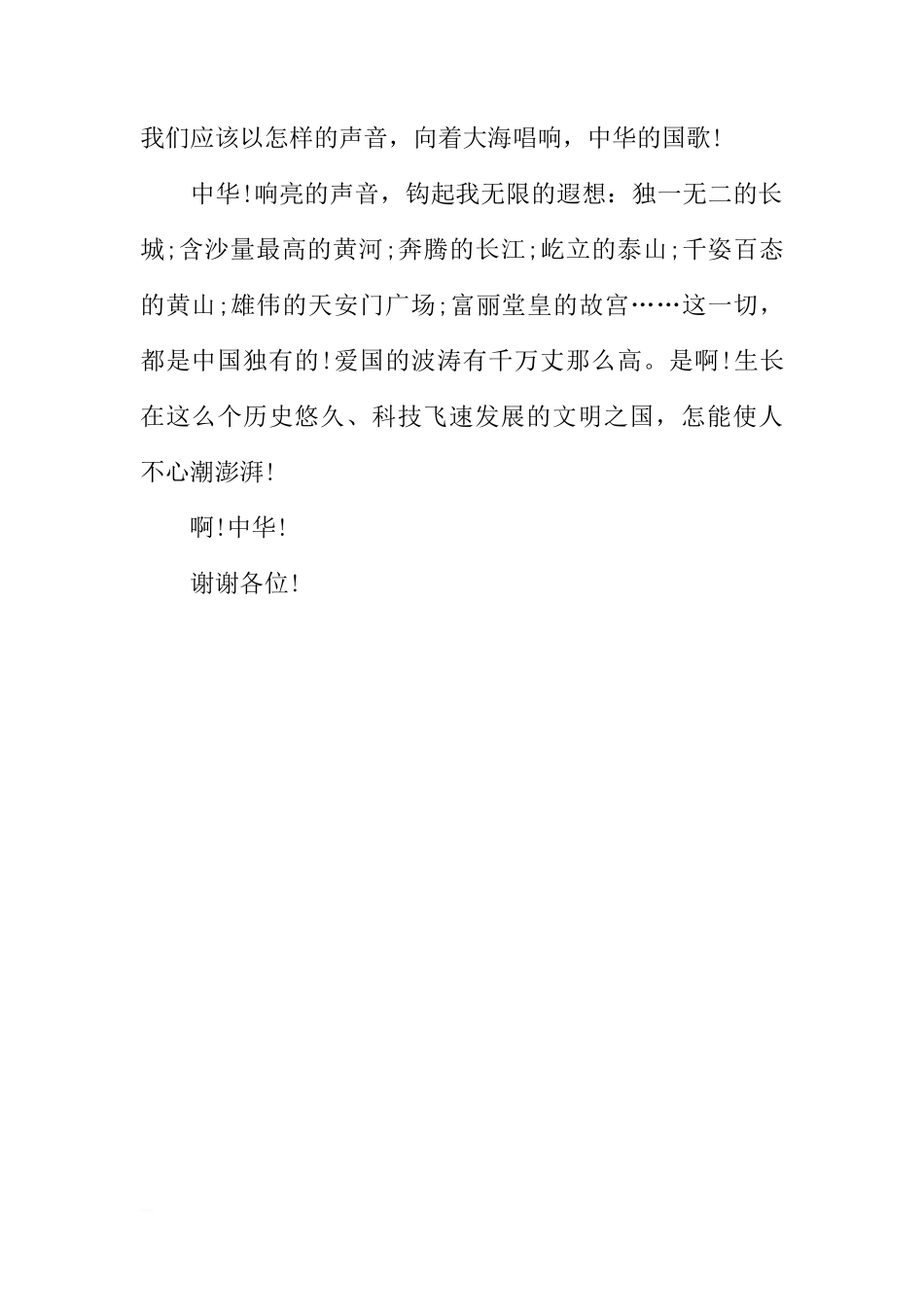 我们应该以怎样的声音，向着大海唱响，中华的国歌!

中华!响亮的声音，钩起我无限的遐想：独一无二的长城;含沙量最高的黄河;奔腾的长江;屹立的泰山;千姿百态的黄山;雄伟的天安门广场;富丽堂皇的故宫……这一切，都是中国独有的!爱国的波涛有千万丈那么高。是啊!生长在这么个历史悠久、科技飞速发展的文明之国，怎能使人不心潮澎湃!

啊!中华!

谢谢各位!